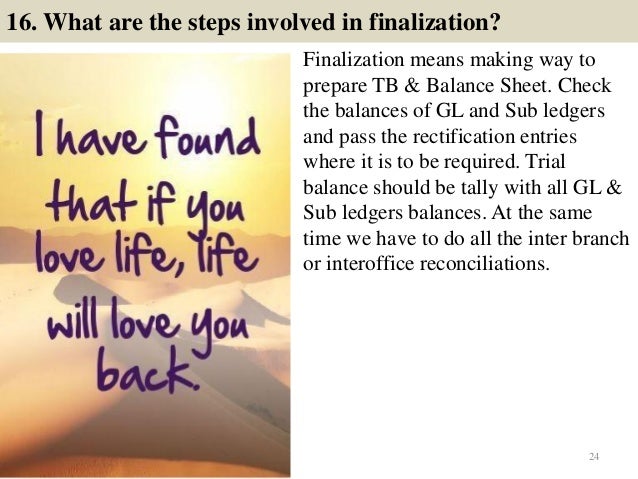 16. What are the steps involved in finalization?

I have found that if you love life, life will love you back.

Finalization means making way to prepare TB & Balance Sheet. Check the balances of GL and Sub ledgers and pass the rectification entries where it is to be required. Trial balance should be tally with all GL & Sub ledgers balances. At the same time we have to do all the inter branch or interoffice reconciliations.

24